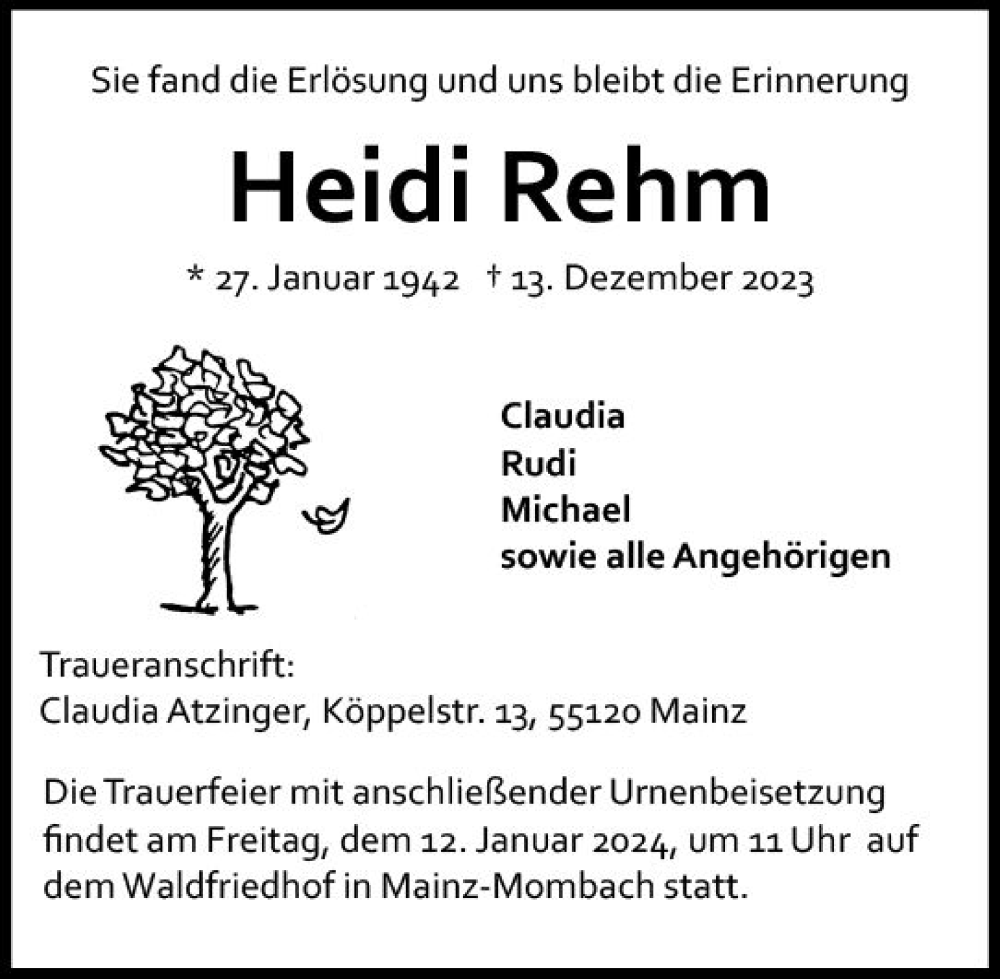 Sie fand die Erlösung und uns bleibt die Erinnerung

Heidi Rehm

* 27. Januar 1942 † 13. Dezember 2023

Claudia
Rudi
Michael
sowie alle Angehörigen

Traueranschrift:
Claudia Atzinger, Köppelstr. 13, 55120 Mainz

Die Trauerfeier mit anschließender Urnenbeisetzung findet am Freitag, dem 12. Januar 2024, um 11 Uhr auf dem Waldfriedhof in Mainz-Mombach statt.